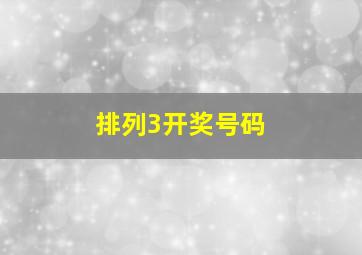 排列3开奖号码